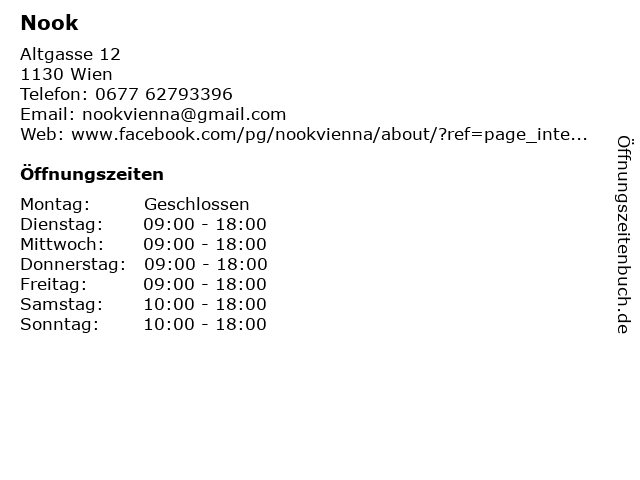 Nook

Altgasse 12
1130 Wien
Telefon: 0677 62793396
Email: nookvienna@gmail.com
Web: www.facebook.com/pg/nookvienna/about/?ref=page_inte...

Öffnungszeiten

Montag: Geschlossen
Dienstag: 09:00 - 18:00
Mittwoch: 09:00 - 18:00
Donnerstag: 09:00 - 18:00
Freitag: 09:00 - 18:00
Samstag: 10:00 - 18:00
Sonntag: 10:00 - 18:00

Öffnungszeitenbuch.de